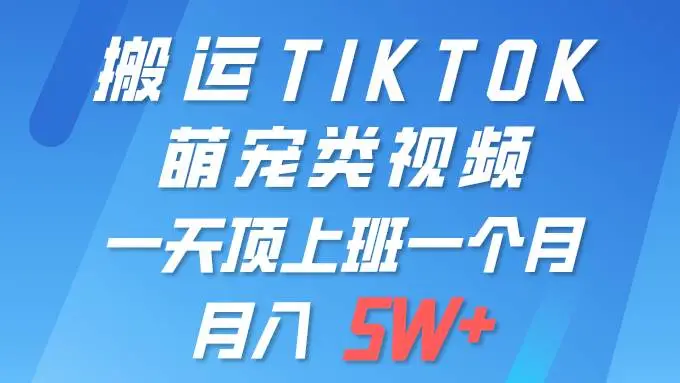 搬运TIKTOK
萌宠类视频
一天顶上班一个月
月入 5W+